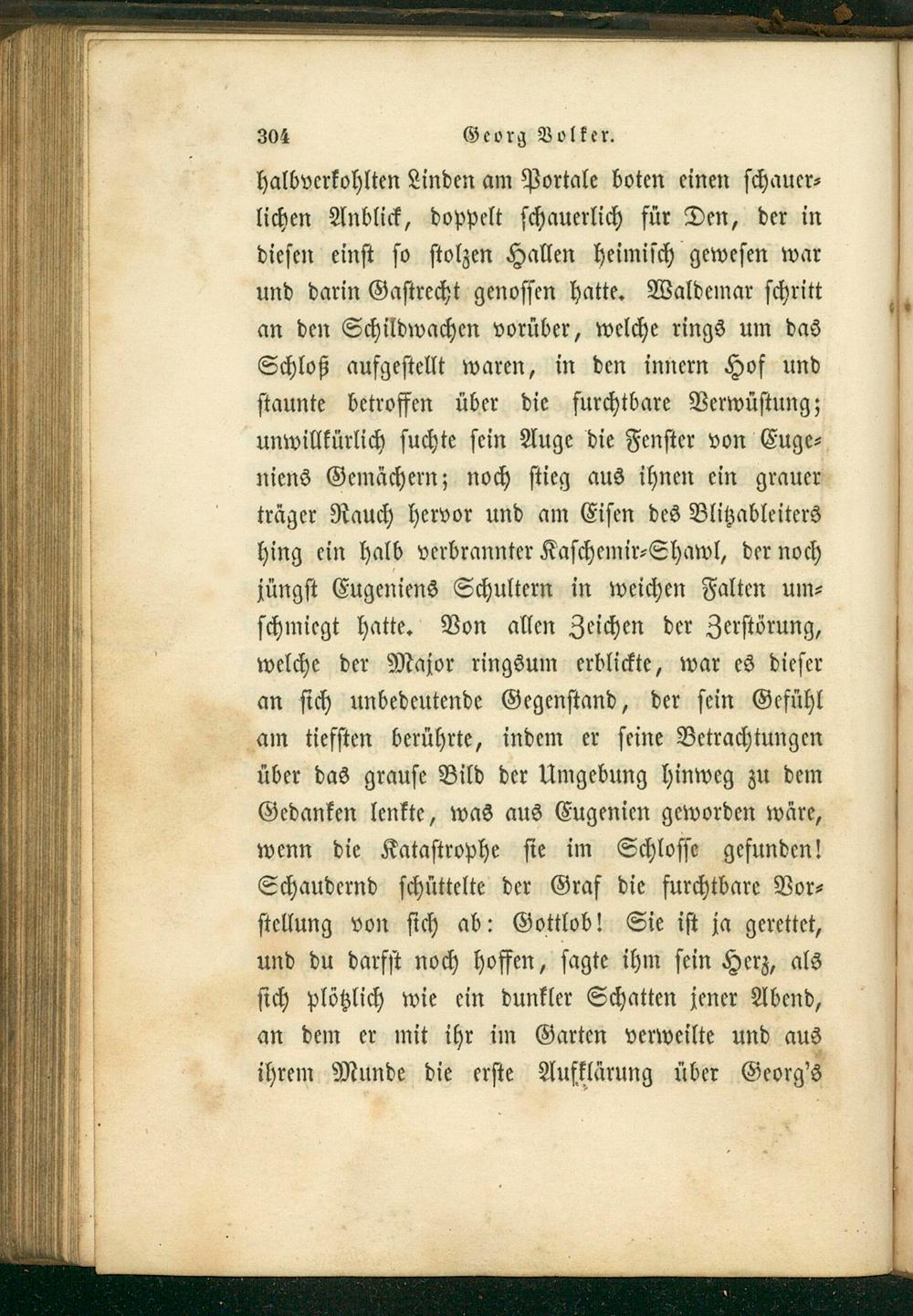 304 Georg Volker.

halbverkohlten Linden am Portale boten einen schauerlichen Anblick, doppelt schauerlich für Den, der in diesen einst so stolzen Hallen heimisch gewesen war und darin Gastrecht genossen hatte. Waldemar schritt an den Schildwachen vorüber, welche rings um das Schloß aufgestellt waren, in den innern Hof und staunte betroffen über die furchtbare Verwüstung; unwillkürlich suchte sein Auge die Fenster von Eugeniens Gemächern; noch stieg aus ihnen ein grauer träger Rauch hervor und am Eisen des Blitzableiters hing ein halb verbrannter Kaschemir-Shawl, der noch jüngst Eugeniens Schultern in weichen Falten umschmiegt hatte. Von allen Zeichen der Zerstörung, welche der Major ringsum erblickte, war es dieser an sich unbedeutende Gegenstand, der sein Gefühl am tiefsten berührte, indem er seine Betrachtungen über das grause Bild der Umgebung hinweg zu dem Gedanken lenkte, was aus Eugenien geworden wäre, wenn die Katastrophe sie im Schlosse gefunden! Schaudernd schüttelte der Graf die furchtbare Vorstellung von sich ab: Gottlob! Sie ist ja gerettet, und du darfst noch hoffen, sagte ihm sein Herz, als sich plötzlich wie ein dunkler Schatten jener Abend, an dem er mit ihr im Garten verweilte und aus ihrem Munde die erste Aufklärung über Georg's